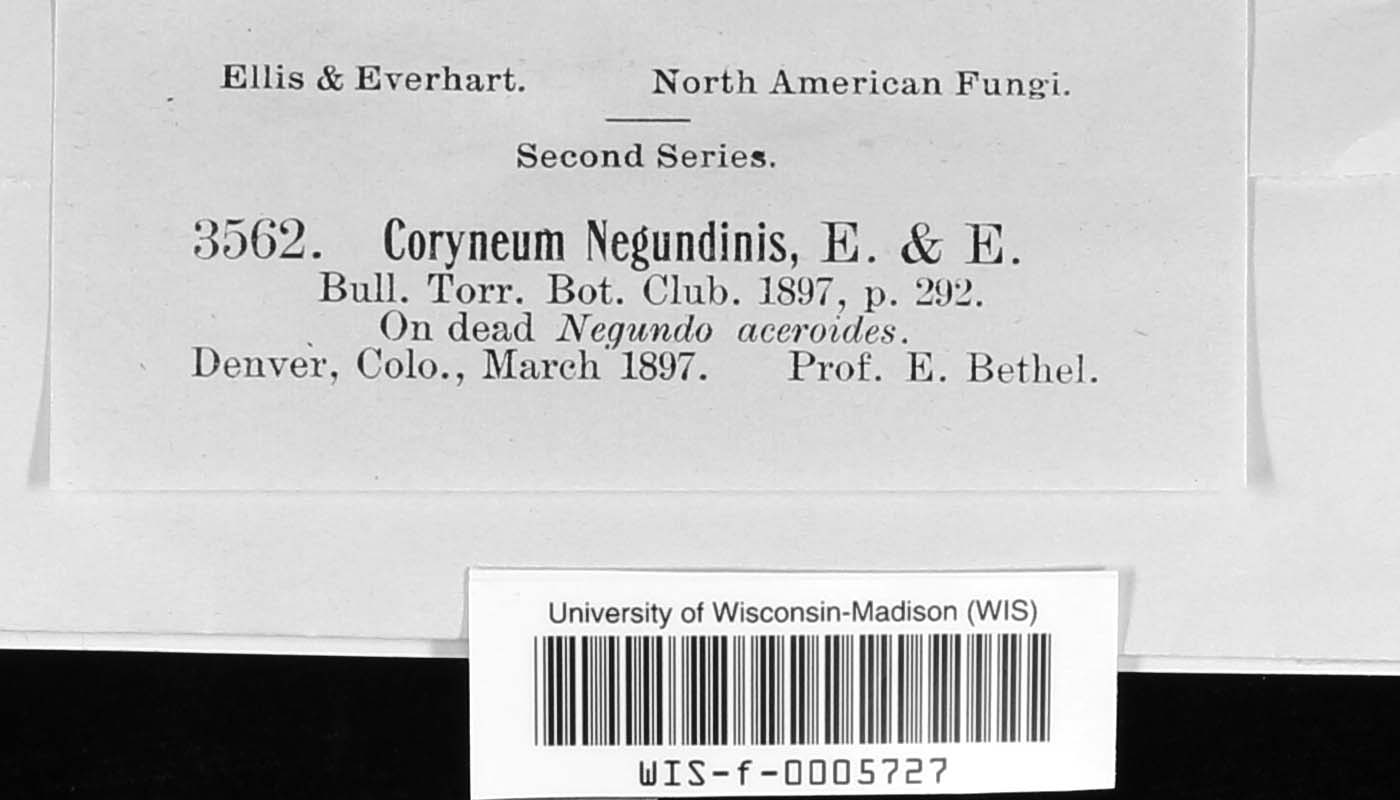 Ellis & Everhart. North American Fungi.

Second Series.

3562. Coryneum Negundinis, E. & E.
Bull. Torr. Bot. Club. 1897, p. 292.
On dead Negundo aceroides.
Denver, Colo., March 1897. Prof. E. Bethel.

University of Wisconsin-Madison (WIS)

WIS-f-0005727